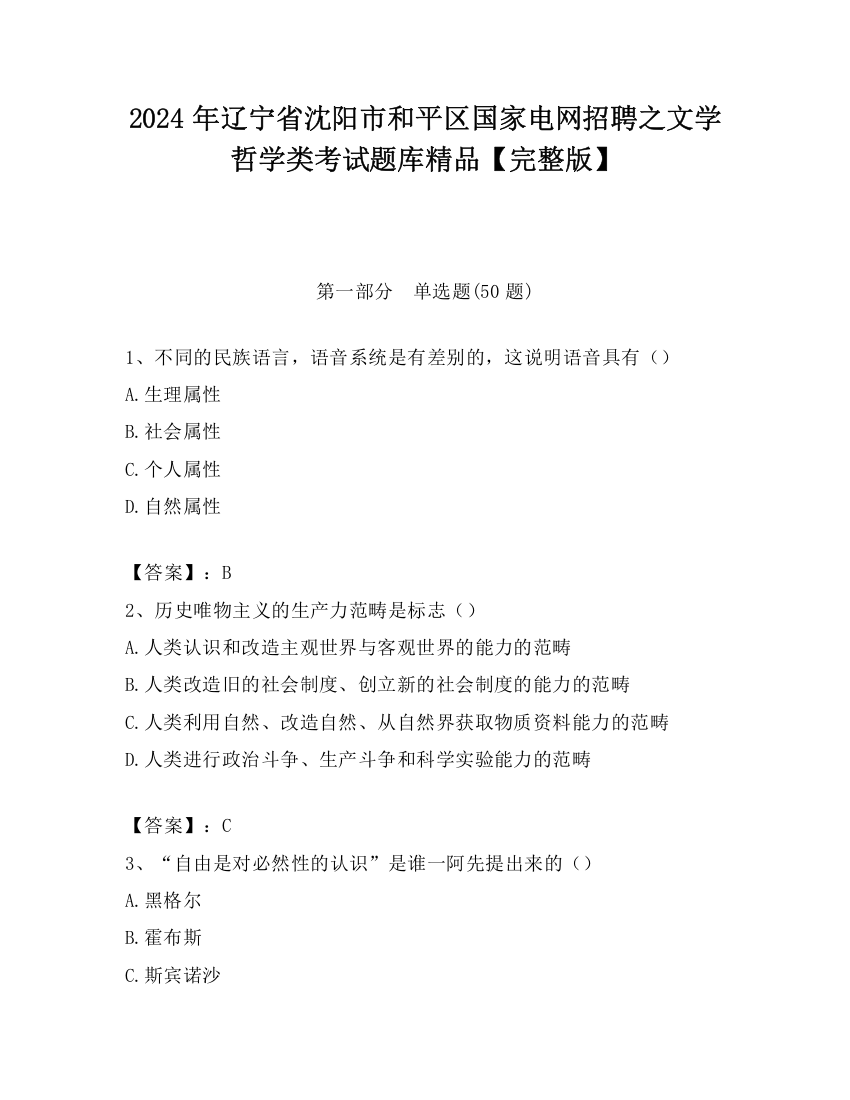 2024 年辽宁省沈阳市和平区国家电网招聘之文学哲学类考试题库精品【完整版】

第一部分　单选题(50 题)

1、不同的民族语言，语音系统是有差别的，这说明语音具有（）

A.生理属性

B.社会属性

C.个人属性

D.自然属性

【答案】：B

2、历史唯物主义的生产力范畴是标志（）

A.人类认识和改造主观世界与客观世界的能力的范畴

B.人类改造旧的社会制度、创立新的社会制度的能力的范畴

C.人类利用自然、改造自然、从自然界获取物质资料能力的范畴

D.人类进行政治斗争、生产斗争和科学实验能力的范畴

【答案】：C

3、“自由是对必然性的认识”是谁一阿先提出来的（）

A.黑格尔

B.霍布斯

C.斯宾诺沙